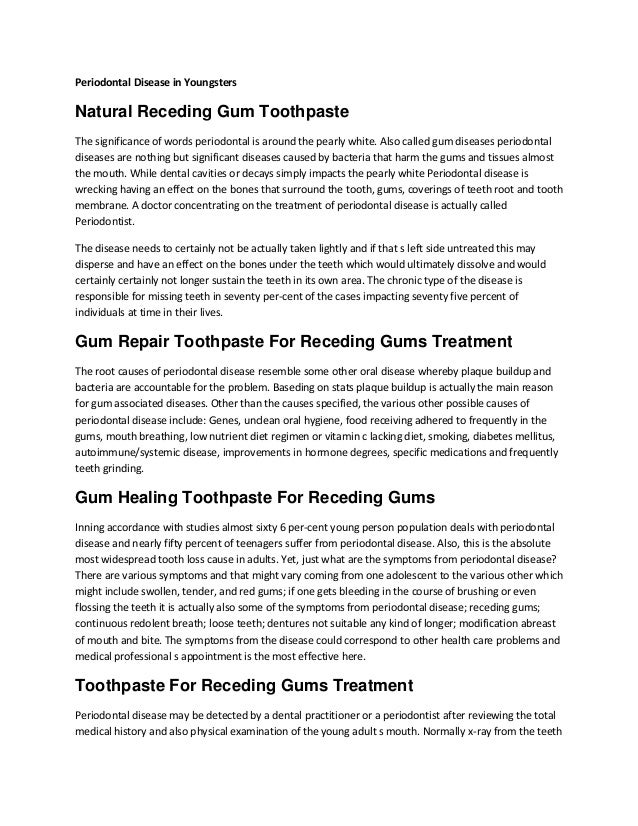 Periodontal Disease in Youngsters

Natural Receding Gum Toothpaste

The significance of words periodontal is around the pearly white. Also called gum diseases periodontal diseases are nothing but significant diseases caused by bacteria that harm the gums and tissues almost the mouth. While dental cavities or decays simply impacts the pearly white Periodontal disease is wrecking having an effect on the bones that surround the tooth, gums, coverings of teeth root and tooth membrane. A doctor concentrating on the treatment of periodontal disease is actually called Periodontist.

The disease needs to certainly not be actually taken lightly and if that s left side untreated this may disperse and have an effect on the bones under the teeth which would ultimately dissolve and would certainly certainly not longer sustain the teeth in its own area. The chronic type of the disease is responsible for missing teeth in seventy per-cent of the cases impacting seventy five percent of individuals at time in their lives.

Gum Repair Toothpaste For Receding Gums Treatment

The root causes of periodontal disease resemble some other oral disease whereby plaque buildup and bacteria are accountable for the problem. Baseding on stats plaque buildup is actually the main reason for gum associated diseases. Other than the causes specified, the various other possible causes of periodontal disease include: Genes, unclean oral hygiene, food receiving adhered to frequently in the gums, mouth breathing, low nutrient diet regimen or vitamin c lacking diet, smoking, diabetes mellitus, autoimmune/systemic disease, improvements in hormone degrees, specific medications and frequently teeth grinding.

Gum Healing Toothpaste For Receding Gums

Inning accordance with studies almost sixty 6 per-cent young person population deals with periodontal disease and nearly fifty percent of teenagers suffer from periodontal disease. Also, this is the absolute most widespread tooth loss cause in adults. Yet, just what are the symptoms from periodontal disease? There are various symptoms and that might vary coming from one adolescent to the various other which might include swollen, tender, and red gums; if one gets bleeding in the course of brushing or even flossing the teeth it is actually also some of the symptoms from periodontal disease; receding gums; continuous redolent breath; loose teeth; dentures not suitable any kind of longer; modification abreast of mouth and bite. The symptoms from the disease could correspond to other health care problems and medical professional s appointment is the most effective here.

Toothpaste For Receding Gums Treatment

Periodontal disease may be detected by a dental practitioner or a periodontist after reviewing the total medical history and also physical examination of the young adult s mouth. Normally x-ray from the teeth